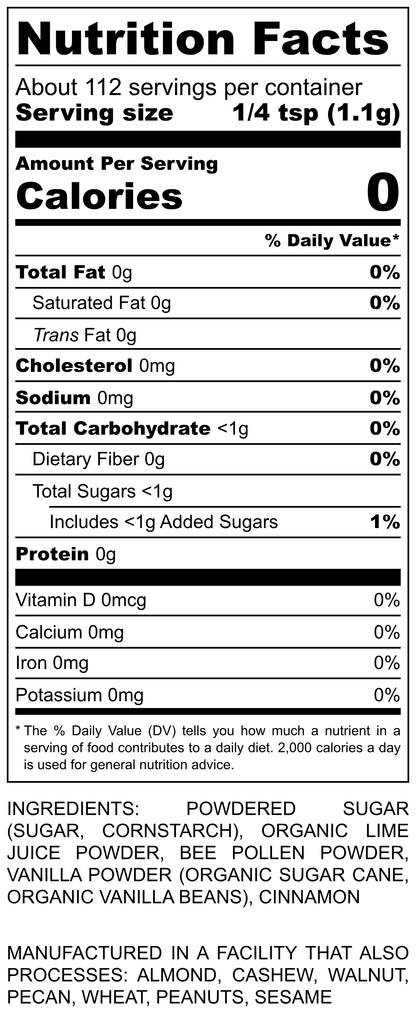 Nutrition Facts
About 112 servings per container
Serving size 1/4 tsp (1.1g)

Amount Per Serving
Calories 0

% Daily Value*

Total Fat 0g 0%
Saturated Fat 0g 0%
Trans Fat 0g
Cholesterol 0mg 0%
Sodium 0mg 0%
Total Carbohydrate <1g 0%
Dietary Fiber 0g 0%
Total Sugars <1g
Includes <1g Added Sugars 1%
Protein 0g

Vitamin D 0mcg 0%
Calcium 0mg 0%
Iron 0mg 0%
Potassium 0mg 0%

* The % Daily Value (DV) tells you how much a nutrient in a serving of food contributes to a daily diet. 2,000 calories a day is used for general nutrition advice.

INGREDIENTS: POWDERED SUGAR (SUGAR, CORNSTARCH), ORGANIC LIME JUICE POWDER, BEE POLLEN POWDER, VANILLA POWDER (ORGANIC SUGAR CANE, ORGANIC VANILLA BEANS), CINNAMON

MANUFACTURED IN A FACILITY THAT ALSO PROCESSES: ALMOND, CASHEW, WALNUT, PECAN, WHEAT, PEANUTS, SESAME